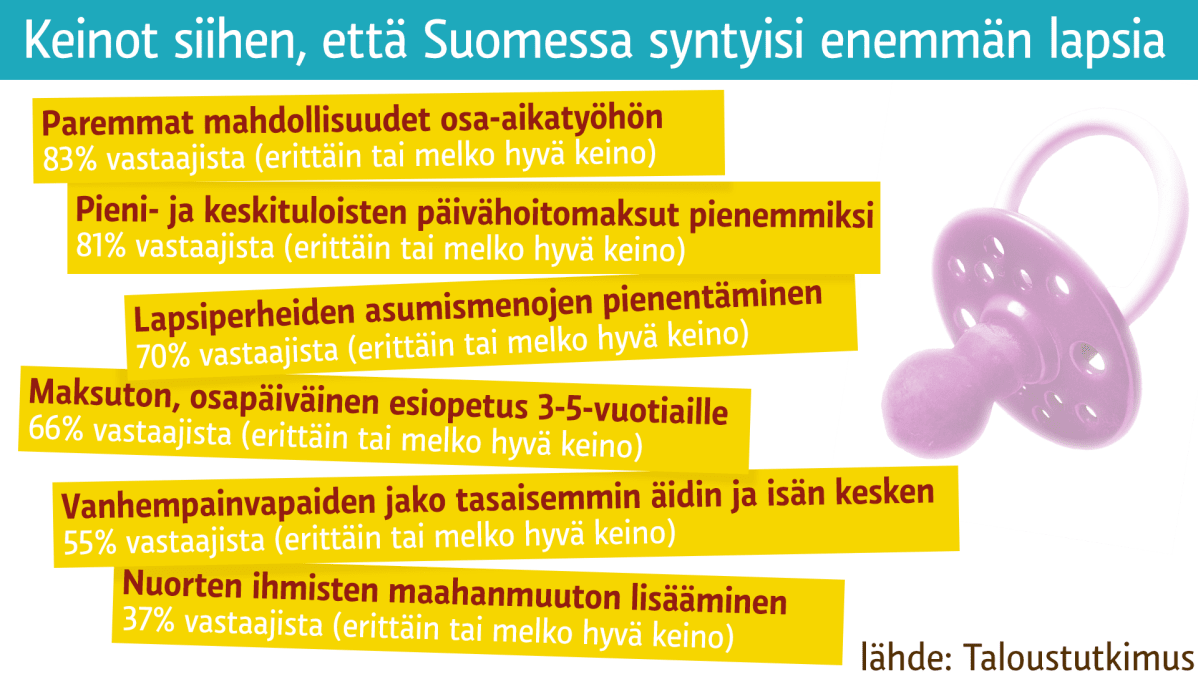 Keinot siihen, että Suomessa syntyisi enemmän lapsia

Paremmat mahdollisuudet osa-aikatyöhön
83% vastaajista (erittäin tai melko hyvä keino)

Pieni- ja keskituloisten päivähoitomaksut pienemmiksi
81% vastaajista (erittäin tai melko hyvä keino)

Lapsiperheiden asumismenojen pienentäminen
70% vastaajista (erittäin tai melko hyvä keino)

Maksuton, osapäiväinen esiopetus 3-5-vuotiaille
66% vastaajista (erittäin tai melko hyvä keino)

Vanhempainvapaiden jako tasaisemmin äidin ja isän kesken
55% vastaajista (erittäin tai melko hyvä keino)

Nuorten ihmisten maahanmuuton lisääminen
37% vastaajista (erittäin tai melko hyvä keino)

lähde: Taloustutkimus